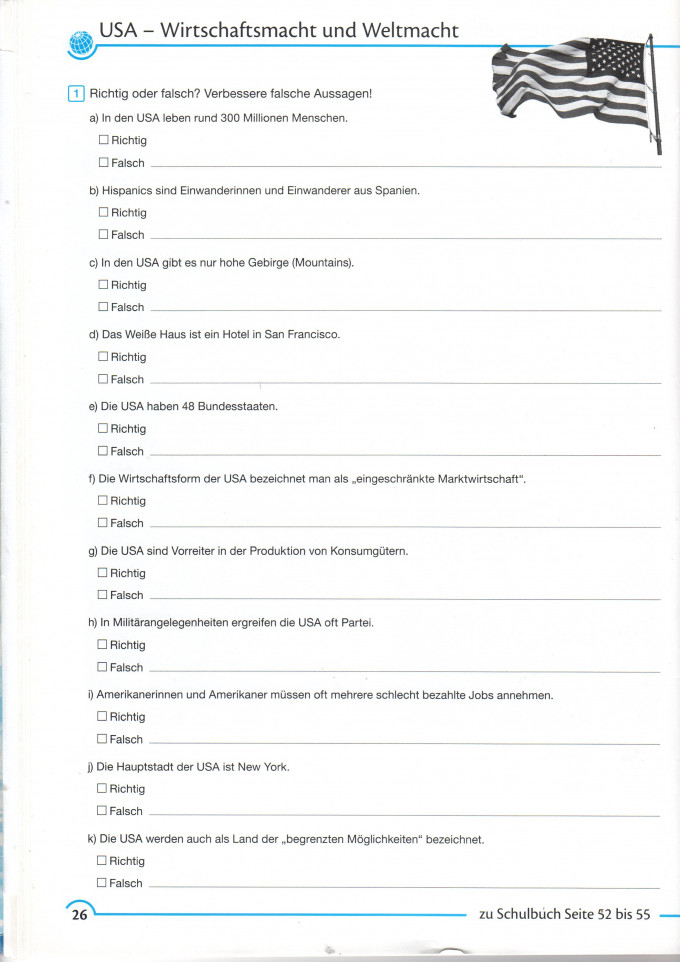 USA – Wirtschaftsmacht und Weltmacht

1 Richtig oder falsch? Verbessere falsche Aussagen!

a) In den USA leben rund 300 Millionen Menschen.
☐ Richtig
☐ Falsch

b) Hispanics sind Einwanderinnen und Einwanderer aus Spanien.
☐ Richtig
☐ Falsch

c) In den USA gibt es nur hohe Gebirge (Mountains).
☐ Richtig
☐ Falsch

d) Das Weiße Haus ist ein Hotel in San Francisco.
☐ Richtig
☐ Falsch

e) Die USA haben 48 Bundesstaaten.
☐ Richtig
☐ Falsch

f) Die Wirtschaftsform der USA bezeichnet man als „eingeschränkte Marktwirtschaft".
☐ Richtig
☐ Falsch

g) Die USA sind Vorreiter in der Produktion von Konsumgütern.
☐ Richtig
☐ Falsch

h) In Militärangelegenheiten ergreifen die USA oft Partei.
☐ Richtig
☐ Falsch

i) Amerikanerinnen und Amerikaner müssen oft mehrere schlecht bezahlte Jobs annehmen.
☐ Richtig
☐ Falsch

j) Die Hauptstadt der USA ist New York.
☐ Richtig
☐ Falsch

k) Die USA werden auch als Land der „begrenzten Möglichkeiten" bezeichnet.
☐ Richtig
☐ Falsch

26 zu Schulbuch Seite 52 bis 55